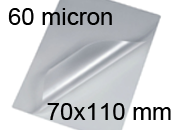 60 micron

70x110 mm